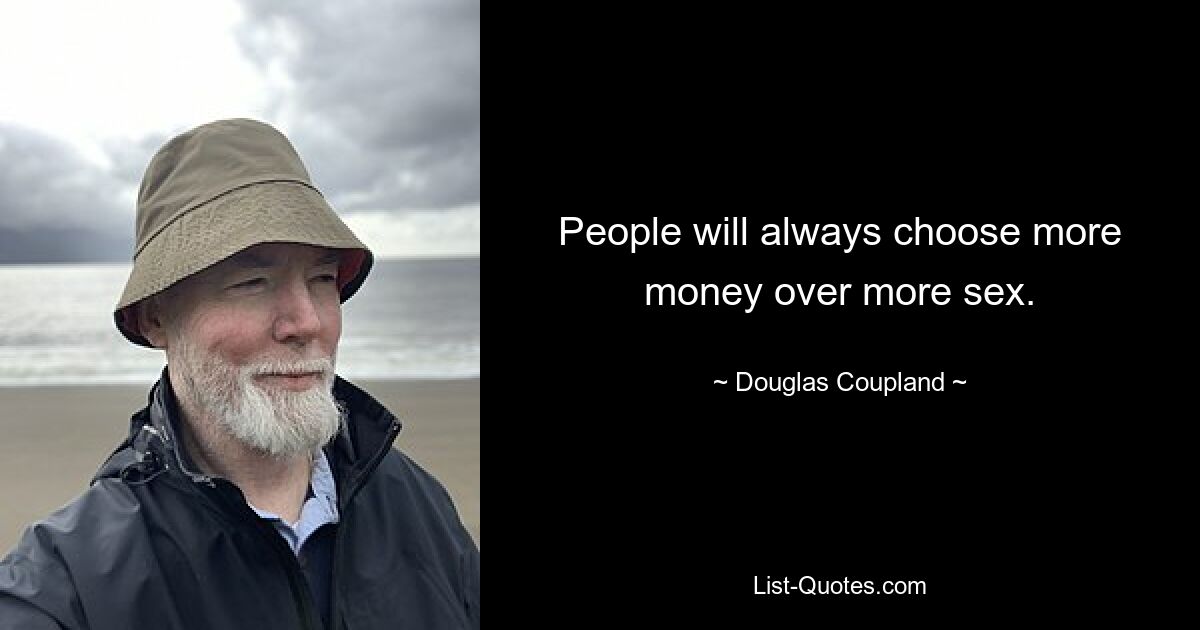 People will always choose more money over more sex.

~ Douglas Coupland ~

List-Quotes.com